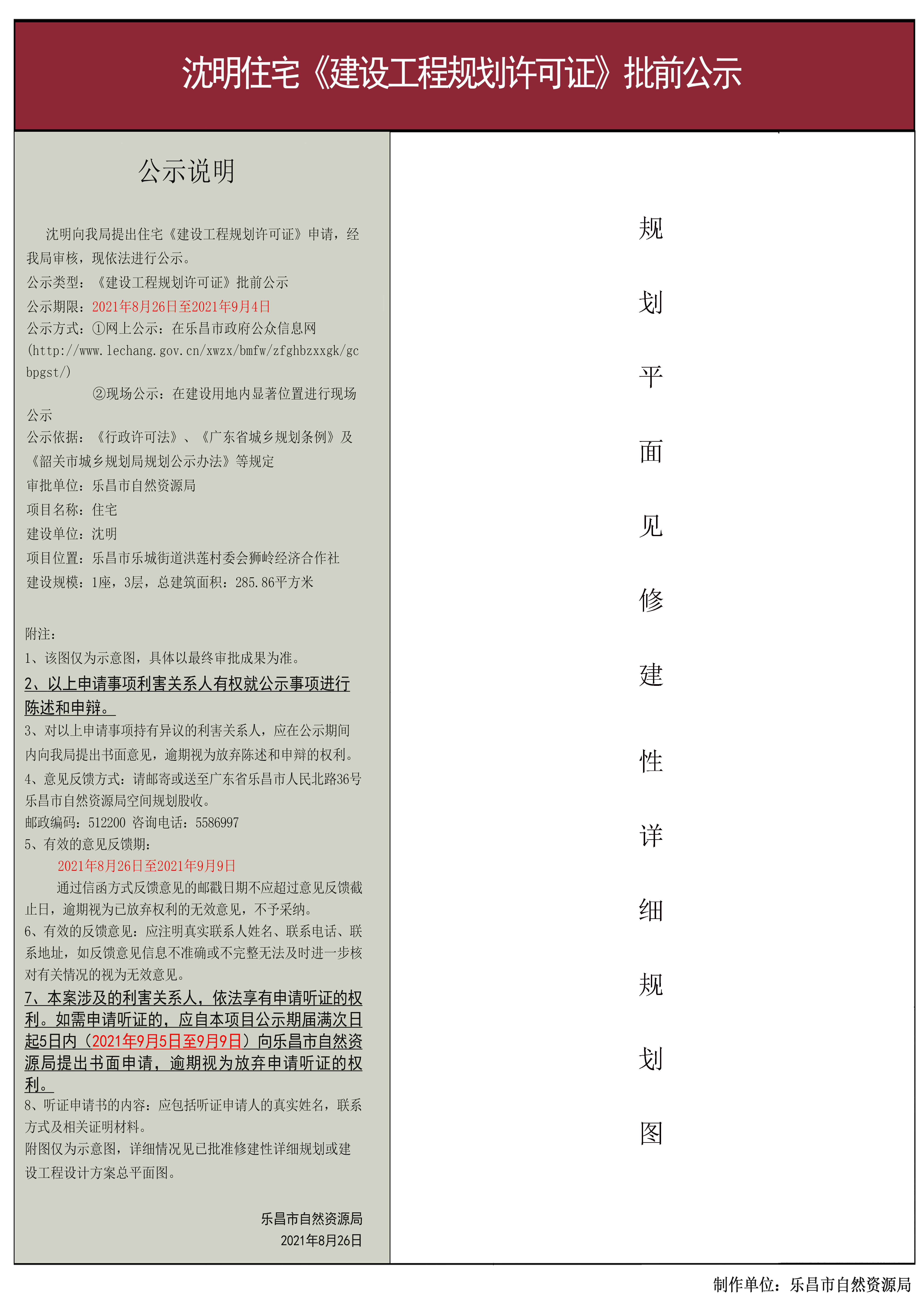 沈明住宅《建设工程规划许可证》批前公示

公示说明

沈明向我局提出住宅《建设工程规划许可证》申请，经我局审核，现依法进行公示。
公示类型：《建设工程规划许可证》批前公示
公示期限：2021年8月26日至2021年9月4日
公示方式：①网上公示：在乐昌市政府公众信息网(http://www.lechang.gov.cn/xwzx/bmfw/zfghbzxxgk/gcbpgst/)
②现场公示：在建设用地内显著位置进行现场公示
公示依据：《行政许可法》、《广东省城乡规划条例》及《韶关市城乡规划局规划公示办法》等规定
审批单位：乐昌市自然资源局
项目名称：住宅
建设单位：沈明
项目位置：乐昌市乐城街道洪莲村委会狮岭经济合作社
建设规模：1座，3层，总建筑面积：285.86平方米

附注：
1、该图仅为示意图，具体以最终审批成果为准。
2、以上申请事项利害关系人有权就公示事项进行陈述和申辩。
3、对以上申请事项持有异议的利害关系人，应在公示期间内向我局提出书面意见，逾期视为放弃陈述和申辩的权利。
4、意见反馈方式：请邮寄或送至广东省乐昌市人民北路36号乐昌市自然资源局空间规划股收。
邮政编码：512200 咨询电话：5586997
5、有效的意见反馈期：
2021年8月26日至2021年9月9日
通过信函方式反馈意见的邮戳日期不应超过意见反馈截止日，逾期视为已放弃权利的无效意见，不予采纳。
6、有效的反馈意见：应注明真实联系人姓名、联系电话、联系地址，如反馈意见信息不准确或不完整无法及时进一步核对有关情况的视为无效意见。
7、本案涉及的利害关系人，依法享有申请听证的权利。如需申请听证的，应自本项目公示期届满次日起5日内（2021年9月5日至9月9日）向乐昌市自然资源局提出书面申请，逾期视为放弃申请听证的权利。
8、听证申请书的内容：应包括听证申请人的真实姓名，联系方式及相关证明材料。
附图仅为示意图，详细情况见已批准修建性详细规划或建设工程设计方案总平面图。

乐昌市自然资源局
2021年8月26日

规划平面见修建性详细规划图

制作单位：乐昌市自然资源局